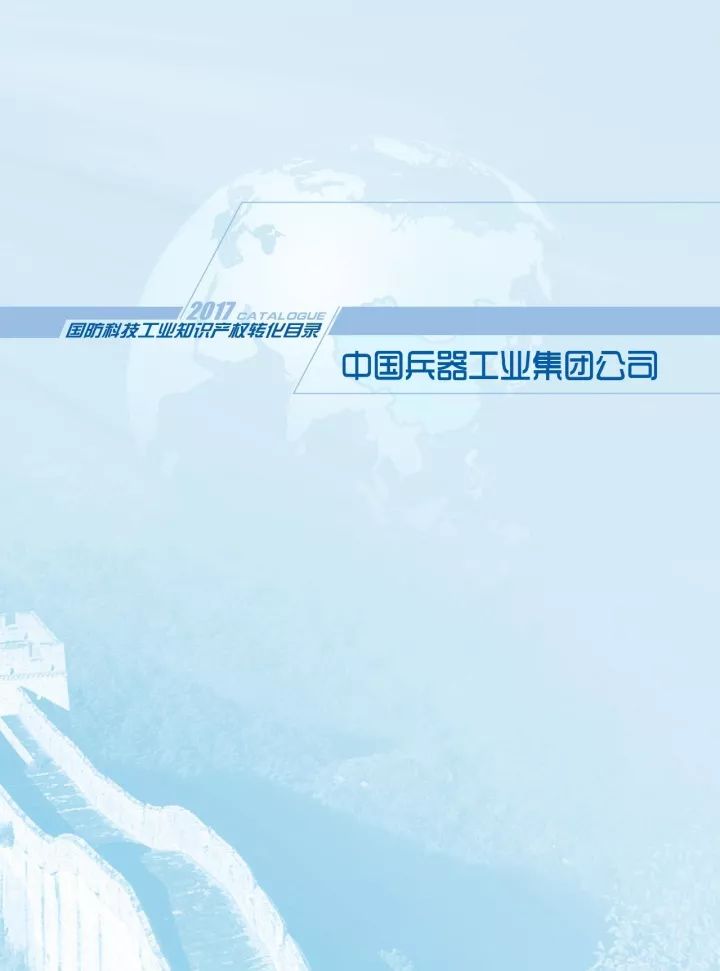 2017 CATALOGUE
国防科技工业知识产权转化目录

中国兵器工业集团公司